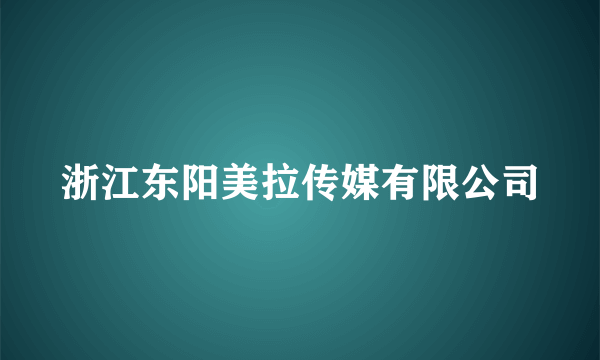 浙江东阳美拉传媒有限公司